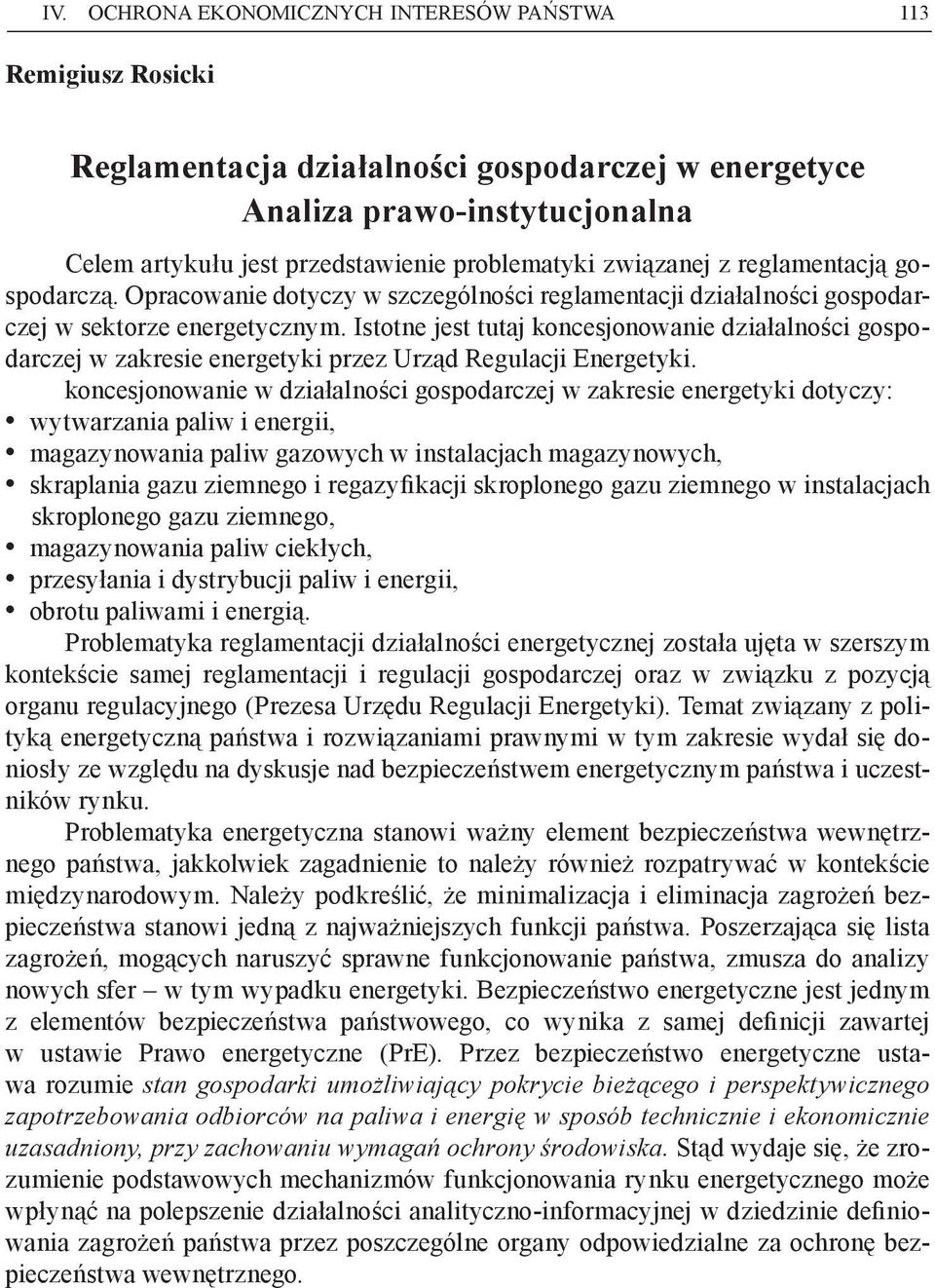 IV. OCHRONA EKONOMICZNYCH INTERESÓW PAŃSTWA 113

Remigiusz Rosicki

Reglamentacja działalności gospodarczej w energetyce
Analiza prawo-instytucjonalna

Celem artykułu jest przedstawienie problematyki związanej z reglamentacją gospodarczą. Opracowanie dotyczy w szczególności reglamentacji działalności gospodarczej w sektorze energetycznym. Istotne jest tutaj koncesjonowanie działalności gospodarczej w zakresie energetyki przez Urząd Regulacji Energetyki.

koncesjonowanie w działalności gospodarczej w zakresie energetyki dotyczy:
• wytwarzania paliw i energii,
• magazynowania paliw gazowych w instalacjach magazynowych,
• skraplania gazu ziemnego i regazyfikacji skroplonego gazu ziemnego w instalacjach skroplonego gazu ziemnego,
• magazynowania paliw ciekłych,
• przesyłania i dystrybucji paliw i energii,
• obrotu paliwami i energią.

Problematyka reglamentacji działalności energetycznej została ujęta w szerszym kontekście samej reglamentacji i regulacji gospodarczej oraz w związku z pozycją organu regulacyjnego (Prezesa Urzędu Regulacji Energetyki). Temat związany z polityką energetyczną państwa i rozwiązaniami prawnymi w tym zakresie wydał się doniosły ze względu na dyskusje nad bezpieczeństwem energetycznym państwa i uczestników rynku.

Problematyka energetyczna stanowi ważny element bezpieczeństwa wewnętrznego państwa, jakkolwiek zagadnienie to należy również rozpatrywać w kontekście międzynarodowym. Należy podkreślić, że minimalizacja i eliminacja zagrożeń bezpieczeństwa stanowi jedną z najważniejszych funkcji państwa. Poszerzająca się lista zagrożeń, mogących naruszyć sprawne funkcjonowanie państwa, zmusza do analizy nowych sfer – w tym wypadku energetyki. Bezpieczeństwo energetyczne jest jednym z elementów bezpieczeństwa państwowego, co wynika z samej definicji zawartej w ustawie Prawo energetyczne (PrE). Przez bezpieczeństwo energetyczne ustawa rozumie stan gospodarki umożliwiający pokrycie bieżącego i perspektywicznego zapotrzebowania odbiorców na paliwa i energię w sposób technicznie i ekonomicznie uzasadniony, przy zachowaniu wymagań ochrony środowiska. Stąd wydaje się, że zrozumienie podstawowych mechanizmów funkcjonowania rynku energetycznego może wpłynąć na polepszenie działalności analityczno-informacyjnej w dziedzinie definiowania zagrożeń państwa przez poszczególne organy odpowiedzialne za ochronę bezpieczeństwa wewnętrznego.